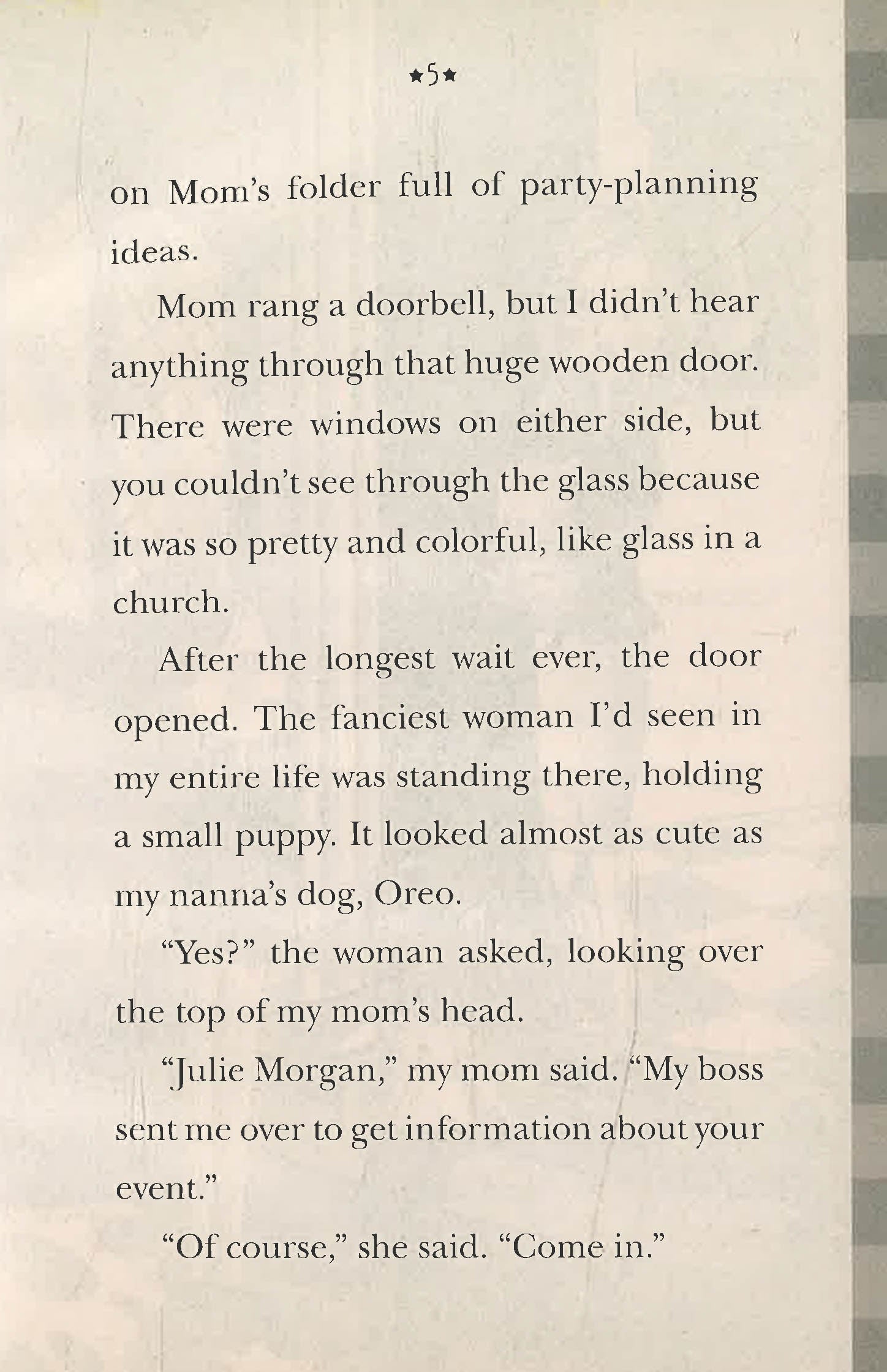 ★5★

on Mom's folder full of party-planning ideas.

Mom rang a doorbell, but I didn't hear anything through that huge wooden door. There were windows on either side, but you couldn't see through the glass because it was so pretty and colorful, like glass in a church.

After the longest wait ever, the door opened. The fanciest woman I'd seen in my entire life was standing there, holding a small puppy. It looked almost as cute as my nanna's dog, Oreo.

"Yes?" the woman asked, looking over the top of my mom's head.

"Julie Morgan," my mom said. "My boss sent me over to get information about your event."

"Of course," she said. "Come in."